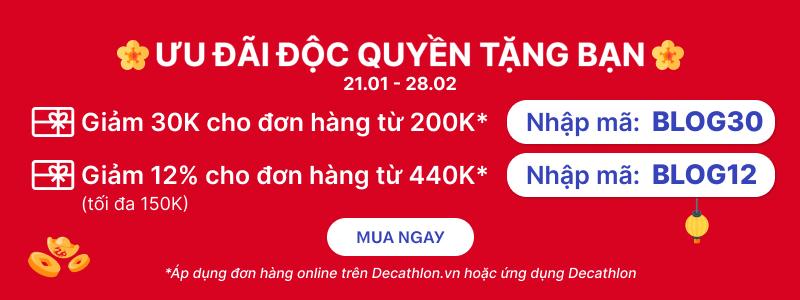 ƯU ĐÃI ĐỘC QUYỀN TẶNG BẠN
21.01 - 28.02

Giảm 30K cho đơn hàng từ 200K*

Nhập mã: BLOG30

Giảm 12% cho đơn hàng từ 440K*
(tối đa 150K)

Nhập mã: BLOG12

MUA NGAY

*Áp dụng đơn hàng online trên Decathlon.vn hoặc ứng dụng Decathlon